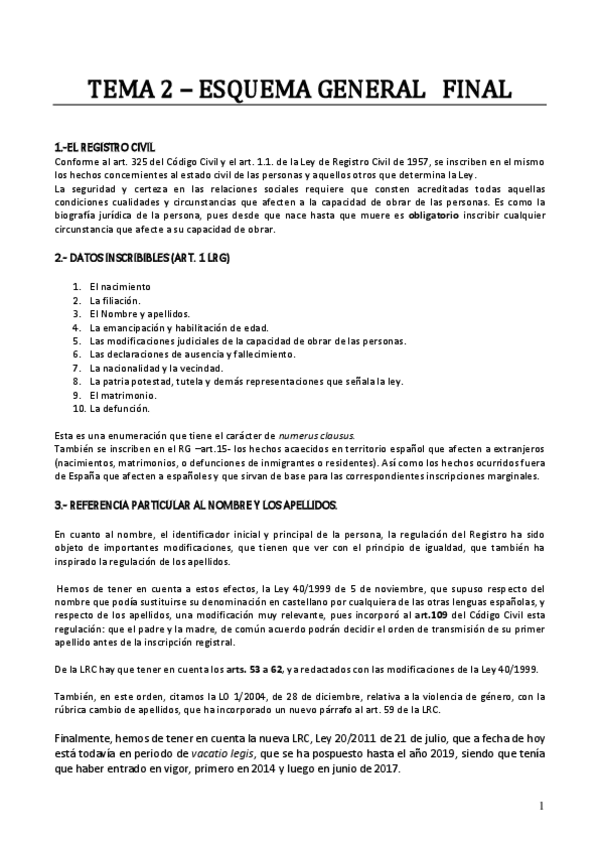 TEMA 2 – ESQUEMA GENERAL FINAL

1.-EL REGISTRO CIVIL
Conforme al art. 325 del Código Civil y el art. 1.1. de la Ley de Registro Civil de 1957, se inscriben en el mismo los hechos concernientes al estado civil de las personas y aquellos otros que determina la Ley.
La seguridad y certeza en las relaciones sociales requiere que consten acreditadas todas aquellas condiciones cualidades y circunstancias que afecten a la capacidad de obrar de las personas. Es como la biografía jurídica de la persona, pues desde que nace hasta que muere es obligatorio inscribir cualquier circunstancia que afecte a su capacidad de obrar.

2.- DATOS INSCRIBIBLES (ART. 1 LRG)

1. El nacimiento
2. La filiación.
3. El Nombre y apellidos.
4. La emancipación y habilitación de edad.
5. Las modificaciones judiciales de la capacidad de obrar de las personas.
6. Las declaraciones de ausencia y fallecimiento.
7. La nacionalidad y la vecindad.
8. La patria potestad, tutela y demás representaciones que señala la ley.
9. El matrimonio.
10. La defunción.

Esta es una enumeración que tiene el carácter de numerus clausus.
También se inscriben en el RG –art.15- los hechos acaecidos en territorio español que afecten a extranjeros (nacimientos, matrimonios, o defunciones de inmigrantes o residentes). Así como los hechos ocurridos fuera de España que afecten a españoles y que sirvan de base para las correspondientes inscripciones marginales.

3.- REFERENCIA PARTICULAR AL NOMBRE Y LOS APELLIDOS.

En cuanto al nombre, el identificador inicial y principal de la persona, la regulación del Registro ha sido objeto de importantes modificaciones, que tienen que ver con el principio de igualdad, que también ha inspirado la regulación de los apellidos.

Hemos de tener en cuenta a estos efectos, la Ley 40/1999 de 5 de noviembre, que supuso respecto del nombre que podía sustituirse su denominación en castellano por cualquiera de las otras lenguas españolas, y respecto de los apellidos, una modificación muy relevante, pues incorporó al art.109 del Código Civil esta regulación: que el padre y la madre, de común acuerdo podrán decidir el orden de transmisión de su primer apellido antes de la inscripción registral.

De la LRC hay que tener en cuenta los arts. 53 a 62, ya redactados con las modificaciones de la Ley 40/1999.

También, en este orden, citamos la LO 1/2004, de 28 de diciembre, relativa a la violencia de género, con la rúbrica cambio de apellidos, que ha incorporado un nuevo párrafo al art. 59 de la LRC.

Finalmente, hemos de tener en cuenta la nueva LRC, Ley 20/2011 de 21 de julio, que a fecha de hoy está todavía en periodo de vacatio legis, que se ha pospuesto hasta el año 2019, siendo que tenía que haber entrado en vigor, primero en 2014 y luego en junio de 2017.

1